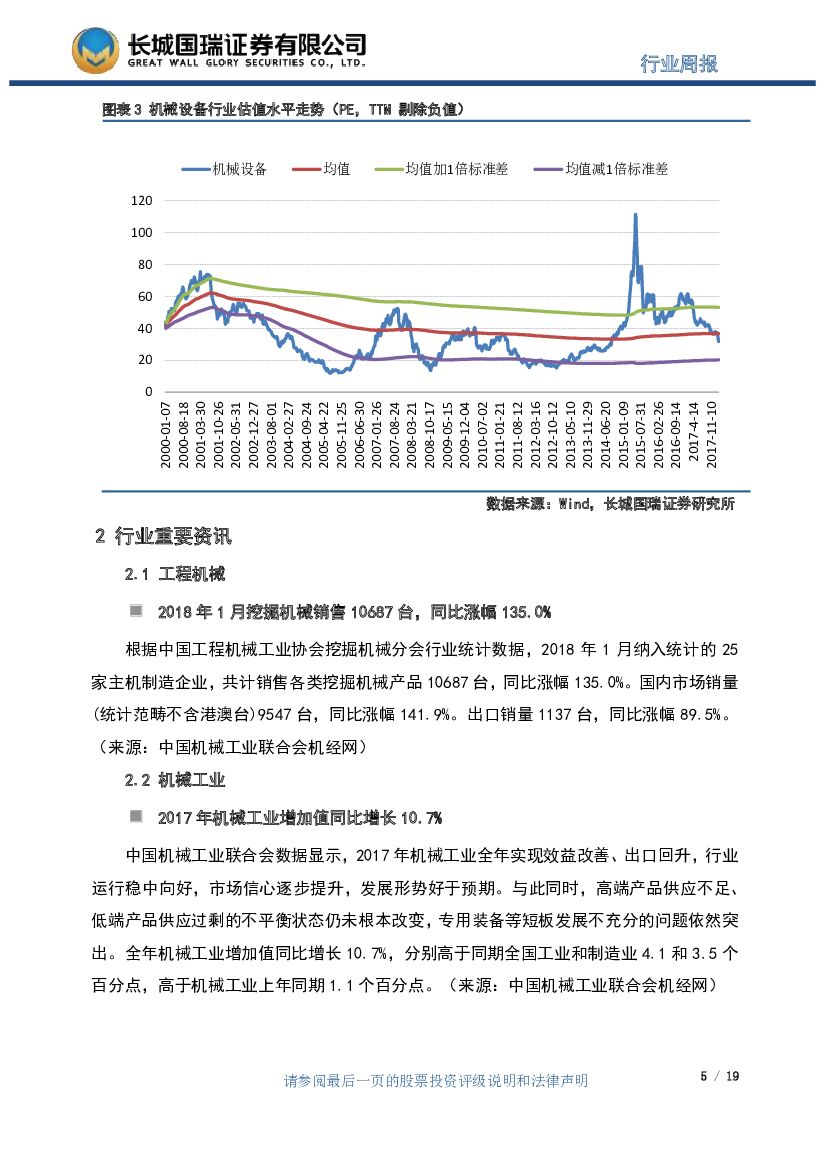 长城国瑞证券有限公司
GREAT WALL GLORY SECURITIES CO., LTD.

行业周报

图表 3 机械设备行业估值水平走势（PE，TTM 剔除负值）

机械设备 均值 均值加1倍标准差 均值减1倍标准差

120
100
80
60
40
20
0

2000-01-07
2000-08-18
2001-03-30
2001-10-26
2002-05-31
2002-12-27
2003-08-01
2004-02-27
2004-09-24
2005-04-22
2005-11-25
2006-06-30
2007-01-26
2007-08-24
2008-03-21
2008-10-17
2009-05-15
2009-12-04
2010-07-02
2011-01-21
2011-08-12
2012-03-16
2012-10-12
2013-05-10
2013-11-29
2014-06-20
2015-01-09
2015-07-31
2016-02-26
2016-09-14
2017-4-14
2017-11-10

数据来源：Wind，长城国瑞证券研究所

2 行业重要资讯

2.1 工程机械

2018 年 1 月挖掘机械销售 10687 台，同比涨幅 135.0%

根据中国工程机械工业协会挖掘机械分会行业统计数据，2018 年 1 月纳入统计的 25 家主机制造企业，共计销售各类挖掘机械产品 10687 台，同比涨幅 135.0%。国内市场销量(统计范畴不含港澳台)9547 台，同比涨幅 141.9%。出口销量 1137 台，同比涨幅 89.5%。（来源：中国机械工业联合会机经网）

2.2 机械工业

2017 年机械工业增加值同比增长 10.7%

中国机械工业联合会数据显示，2017 年机械工业全年实现效益改善、出口回升，行业运行稳中向好，市场信心逐步提升，发展形势好于预期。与此同时，高端产品供应不足、低端产品供应过剩的不平衡状态仍未根本改变，专用装备等短板发展不充分的问题依然突出。全年机械工业增加值同比增长 10.7%，分别高于同期全国工业和制造业 4.1 和 3.5 个百分点，高于机械工业上年同期 1.1 个百分点。（来源：中国机械工业联合会机经网）

请参阅最后一页的股票投资评级说明和法律声明

5 / 19